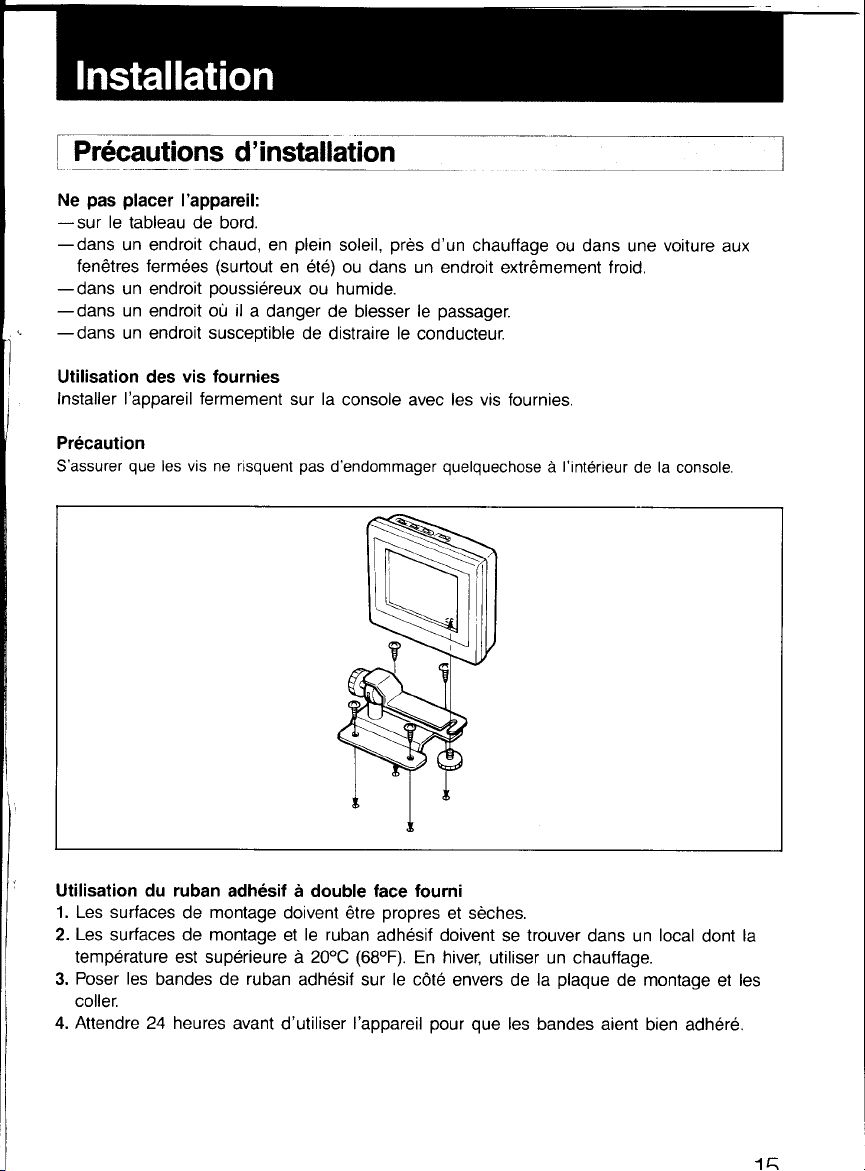 Installation

Précautions d'installation

Ne pas placer l'appareil:
—sur le tableau de bord.
—dans un endroit chaud, en plein soleil, près d'un chauffage ou dans une voiture aux fenêtres fermées (surtout en été) ou dans un endroit extrêmement froid.
—dans un endroit poussiéreux ou humide.
—dans un endroit où il a danger de blesser le passager.
—dans un endroit susceptible de distraire le conducteur.

Utilisation des vis fournies
Installer l'appareil fermement sur la console avec les vis fournies.

Précaution
S'assurer que les vis ne risquent pas d'endommager quelquechose à l'intérieur de la console.

Utilisation du ruban adhésif à double face fourni
1. Les surfaces de montage doivent être propres et sèches.
2. Les surfaces de montage et le ruban adhésif doivent se trouver dans un local dont la température est supérieure à 20°C (68°F). En hiver, utiliser un chauffage.
3. Poser les bandes de ruban adhésif sur le côté envers de la plaque de montage et les coller.
4. Attendre 24 heures avant d'utiliser l'appareil pour que les bandes aient bien adhéré.

15